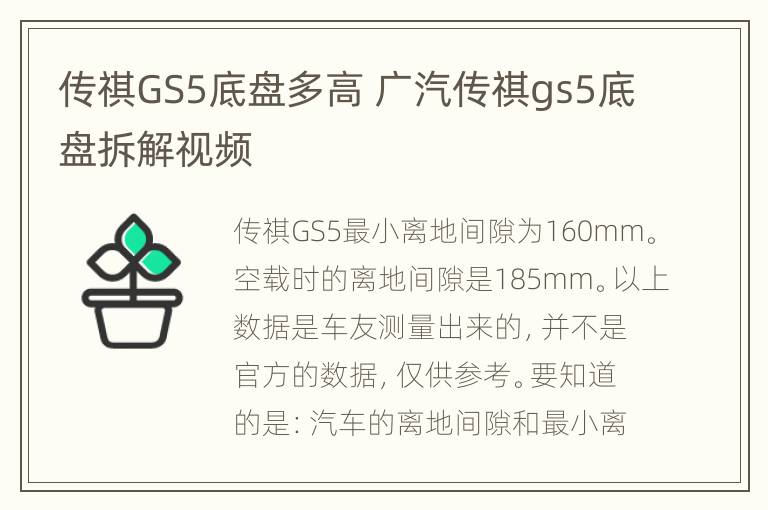 传祺GS5底盘多高 广汽传祺gs5底盘拆解视频

传祺GS5最小离地间隙为160mm。空载时的离地间隙是185mm。以上数据是车友测量出来的，并不是官方的数据，仅供参考。要知道的是：汽车的离地间隙和最小离